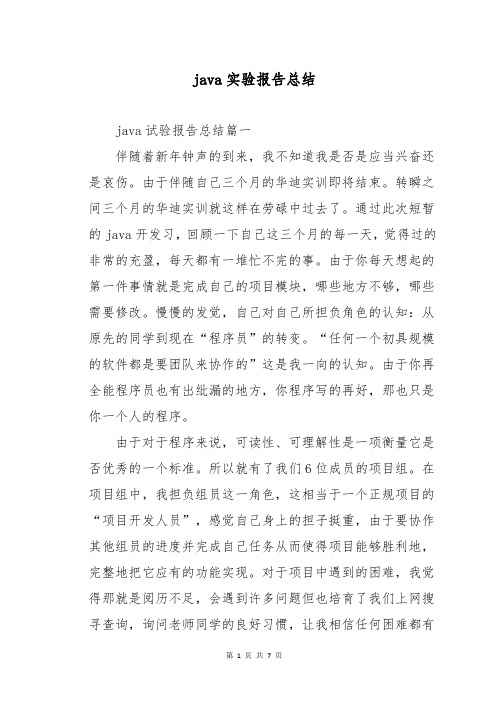 java 实验报告总结

java 试验报告总结篇一

伴随着新年钟声的到来，我不知道我是否是应当兴奋还是哀伤。由于伴随自己三个月的华迪实训即将结束。转瞬之间三个月的华迪实训就这样在劳碌中过去了。通过此次短暂的 java 开发习，回顾一下自己这三个月的每一天，觉得过的非常的充盈，每天都有一堆忙不完的事。由于你每天想起的第一件事情就是完成自己的项目模块，哪些地方不够，哪些需要修改。慢慢的发觉，自己对自己所担负角色的认知：从原先的同学到现在“程序员”的转变。“任何一个初具规模的软件都是要团队来协作的”这是我一向的认知。由于你再全能程序员也有出纰漏的地方，你程序写的再好，那也只是你一个人的程序。

由于对于程序来说，可读性、可理解性是一项衡量它是否优秀的一个标准。所以就有了我们 6 位成员的项目组。在项目组中，我担负组员这一角色，这相当于一个正规项目的“项目开发人员”，感觉自己身上的担子挺重，由于要协作其他组员的进度并完成自己任务从而使得项目能够胜利地，完整地把它应有的功能实现。对于项目中遇到的困难，我觉得那就是阅历不足，会遇到许多问题但也培育了我们上网搜寻查询，询问老师同学的良好习惯，让我相信任何困难都有

第 1 页 共 7 页